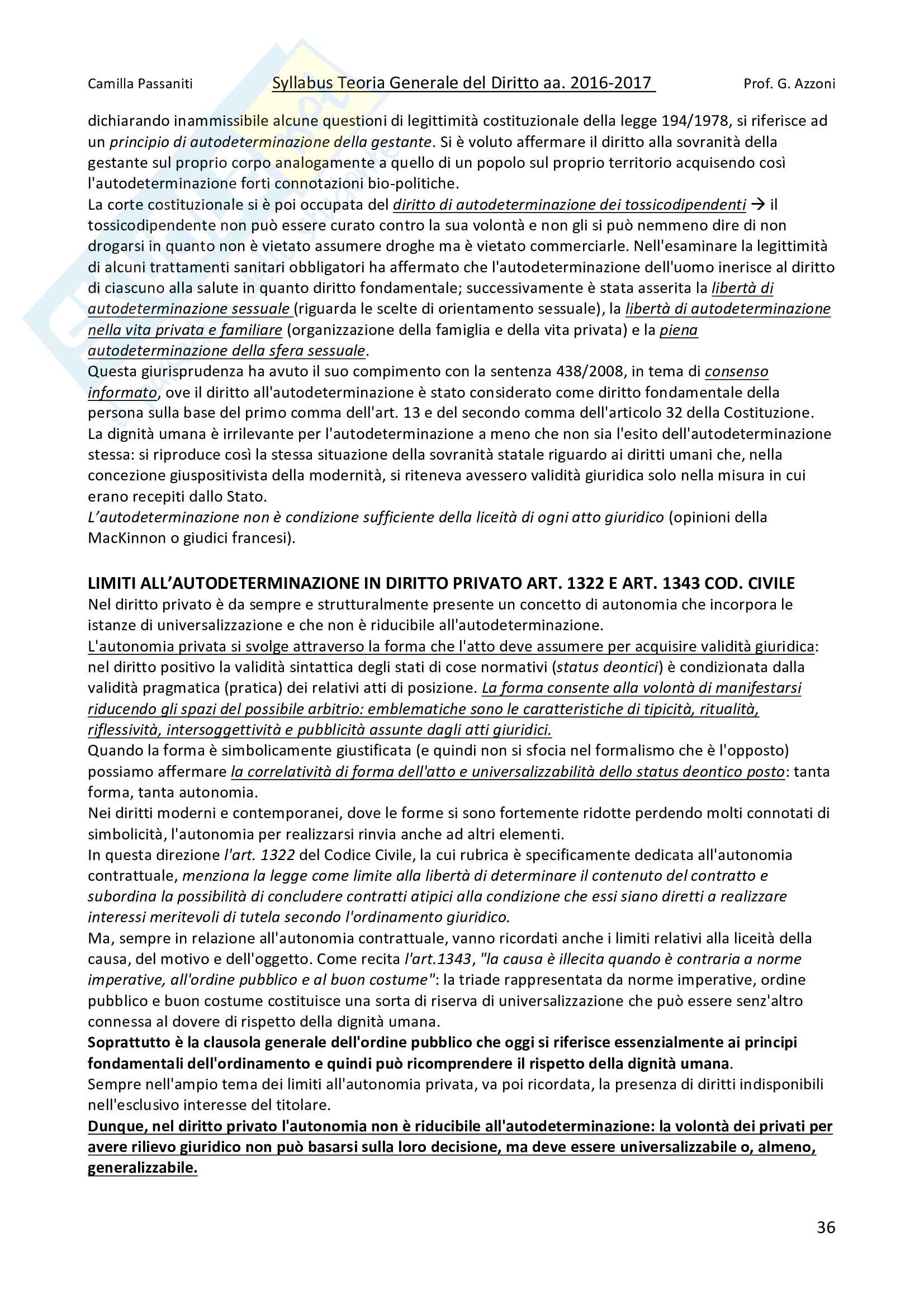 Camilla Passaniti Syllabus Teoria Generale del Diritto aa. 2016-2017 Prof. G. Azzoni

dichiarando inammissibile alcune questioni di legittimità costituzionale della legge 194/1978, si riferisce ad un principio di autodeterminazione della gestante. Si è voluto affermare il diritto alla sovranità della gestante sul proprio corpo analogamente a quello di un popolo sul proprio territorio acquisendo così l'autodeterminazione forti connotazioni bio-politiche.
La corte costituzionale si è poi occupata del diritto di autodeterminazione dei tossicodipendenti → il tossicodipendente non può essere curato contro la sua volontà e non gli si può nemmeno dire di non drogarsi in quanto non è vietato assumere droghe ma è vietato commerciarle. Nell'esaminare la legittimità di alcuni trattamenti sanitari obbligatori ha affermato che l'autodeterminazione dell'uomo inerisce al diritto di ciascuno alla salute in quanto diritto fondamentale; successivamente è stata asserita la libertà di autodeterminazione sessuale (riguarda le scelte di orientamento sessuale), la libertà di autodeterminazione nella vita privata e familiare (organizzazione della famiglia e della vita privata) e la piena autodeterminazione della sfera sessuale.
Questa giurisprudenza ha avuto il suo compimento con la sentenza 438/2008, in tema di consenso informato, ove il diritto all'autodeterminazione è stato considerato come diritto fondamentale della persona sulla base del primo comma dell'art. 13 e del secondo comma dell'articolo 32 della Costituzione.
La dignità umana è irrilevante per l'autodeterminazione a meno che non sia l'esito dell'autodeterminazione stessa: si riproduce così la stessa situazione della sovranità statale riguardo ai diritti umani che, nella concezione giuspositivista della modernità, si riteneva avessero validità giuridica solo nella misura in cui erano recepiti dallo Stato.
L'autodeterminazione non è condizione sufficiente della liceità di ogni atto giuridico (opinioni della MacKinnon o giudici francesi).

LIMITI ALL'AUTODETERMINAZIONE IN DIRITTO PRIVATO ART. 1322 E ART. 1343 COD. CIVILE
Nel diritto privato è da sempre e strutturalmente presente un concetto di autonomia che incorpora le istanze di universalizzazione e che non è riducibile all'autodeterminazione.
L'autonomia privata si svolge attraverso la forma che l'atto deve assumere per acquisire validità giuridica: nel diritto positivo la validità sintattica degli stati di cose normativi (status deontici) è condizionata dalla validità pragmatica (pratica) dei relativi atti di posizione. La forma consente alla volontà di manifestarsi riducendo gli spazi del possibile arbitrio: emblematiche sono le caratteristiche di tipicità, ritualità, riflessività, intersoggettività e pubblicità assunte dagli atti giuridici.
Quando la forma è simbolicamente giustificata (e quindi non si sfocia nel formalismo che è l'opposto) possiamo affermare la correlatività di forma dell'atto e universalizzabilità dello status deontico posto: tanta forma, tanta autonomia.
Nei diritti moderni e contemporanei, dove le forme si sono fortemente ridotte perdendo molti connotati di simbolicità, l'autonomia per realizzarsi rinvia anche ad altri elementi.
In questa direzione l'art. 1322 del Codice Civile, la cui rubrica è specificamente dedicata all'autonomia contrattuale, menziona la legge come limite alla libertà di determinare il contenuto del contratto e subordina la possibilità di concludere contratti atipici alla condizione che essi siano diretti a realizzare interessi meritevoli di tutela secondo l'ordinamento giuridico.
Ma, sempre in relazione all'autonomia contrattuale, vanno ricordati anche i limiti relativi alla liceità della causa, del motivo e dell'oggetto. Come recita l'art.1343, "la causa è illecita quando è contraria a norme imperative, all'ordine pubblico e al buon costume": la triade rappresentata da norme imperative, ordine pubblico e buon costume costituisce una sorta di riserva di universalizzazione che può essere senz'altro connessa al dovere di rispetto della dignità umana.
Soprattutto è la clausola generale dell'ordine pubblico che oggi si riferisce essenzialmente ai principi fondamentali dell'ordinamento e quindi può ricomprendere il rispetto della dignità umana.
Sempre nell'ampio tema dei limiti all'autonomia privata, va poi ricordata, la presenza di diritti indisponibili nell'esclusivo interesse del titolare.
Dunque, nel diritto privato l'autonomia non è riducibile all'autodeterminazione: la volontà dei privati per avere rilievo giuridico non può basarsi sulla loro decisione, ma deve essere universalizzabile o, almeno, generalizzabile.

36